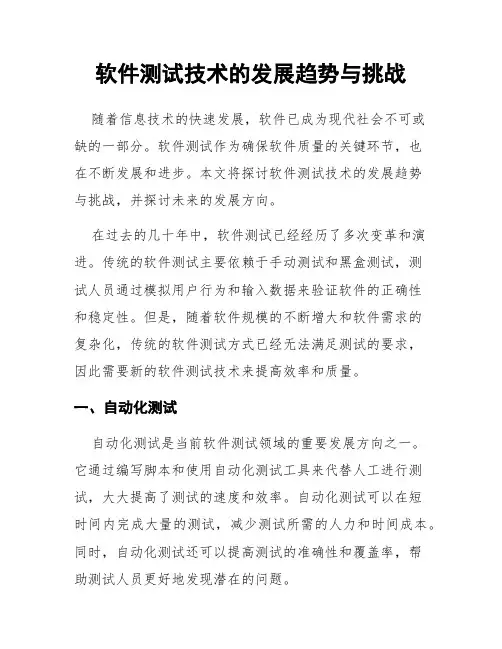 软件测试技术的发展趋势与挑战

随着信息技术的快速发展，软件已成为现代社会不可或缺的一部分。软件测试作为确保软件质量的关键环节，也在不断发展和进步。本文将探讨软件测试技术的发展趋势与挑战，并探讨未来的发展方向。

在过去的几十年中，软件测试已经经历了多次变革和演进。传统的软件测试主要依赖于手动测试和黑盒测试，测试人员通过模拟用户行为和输入数据来验证软件的正确性和稳定性。但是，随着软件规模的不断增大和软件需求的复杂化，传统的软件测试方式已经无法满足测试的要求，因此需要新的软件测试技术来提高效率和质量。

一、自动化测试

自动化测试是当前软件测试领域的重要发展方向之一。它通过编写脚本和使用自动化测试工具来代替人工进行测试，大大提高了测试的速度和效率。自动化测试可以在短时间内完成大量的测试，减少测试所需的人力和时间成本。同时，自动化测试还可以提高测试的准确性和覆盖率，帮助测试人员更好地发现潜在的问题。